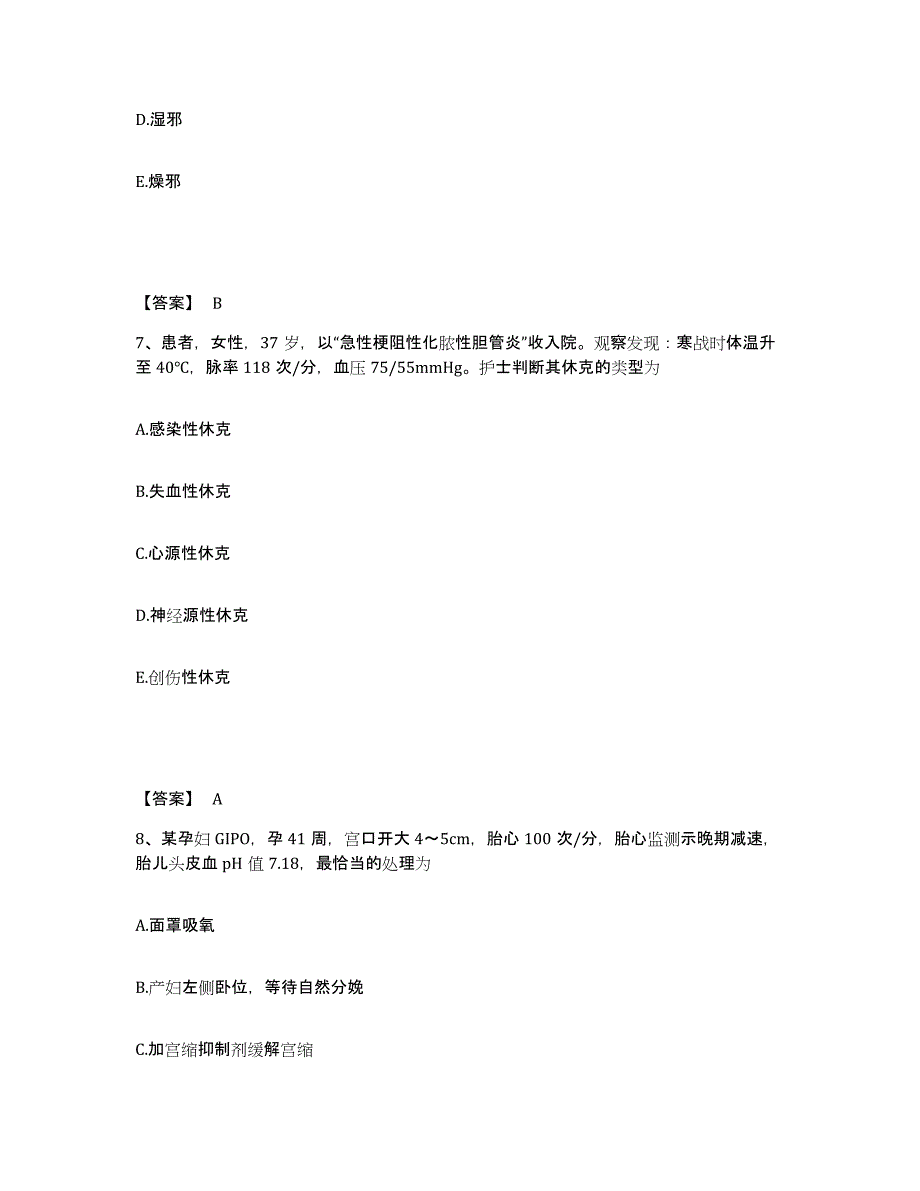 D.湿邪

E.燥邪

【答案】 B

7、患者，女性，37 岁，以“急性梗阻性化脓性胆管炎”收入院。观察发现：寒战时体温升至 40℃，脉率 118 次/分，血压 75/55mmHg。护士判断其休克的类型为

A.感染性休克

B.失血性休克

C.心源性休克

D.神经源性休克

E.创伤性休克

【答案】 A

8、某孕妇 GIPO，孕 41 周，宫口开大 4～5cm，胎心 100 次/分，胎心监测示晚期减速，胎儿头皮血 pH 值 7.18，最恰当的处理为

A.面罩吸氧

B.产妇左侧卧位，等待自然分娩

C.加宫缩抑制剂缓解宫缩